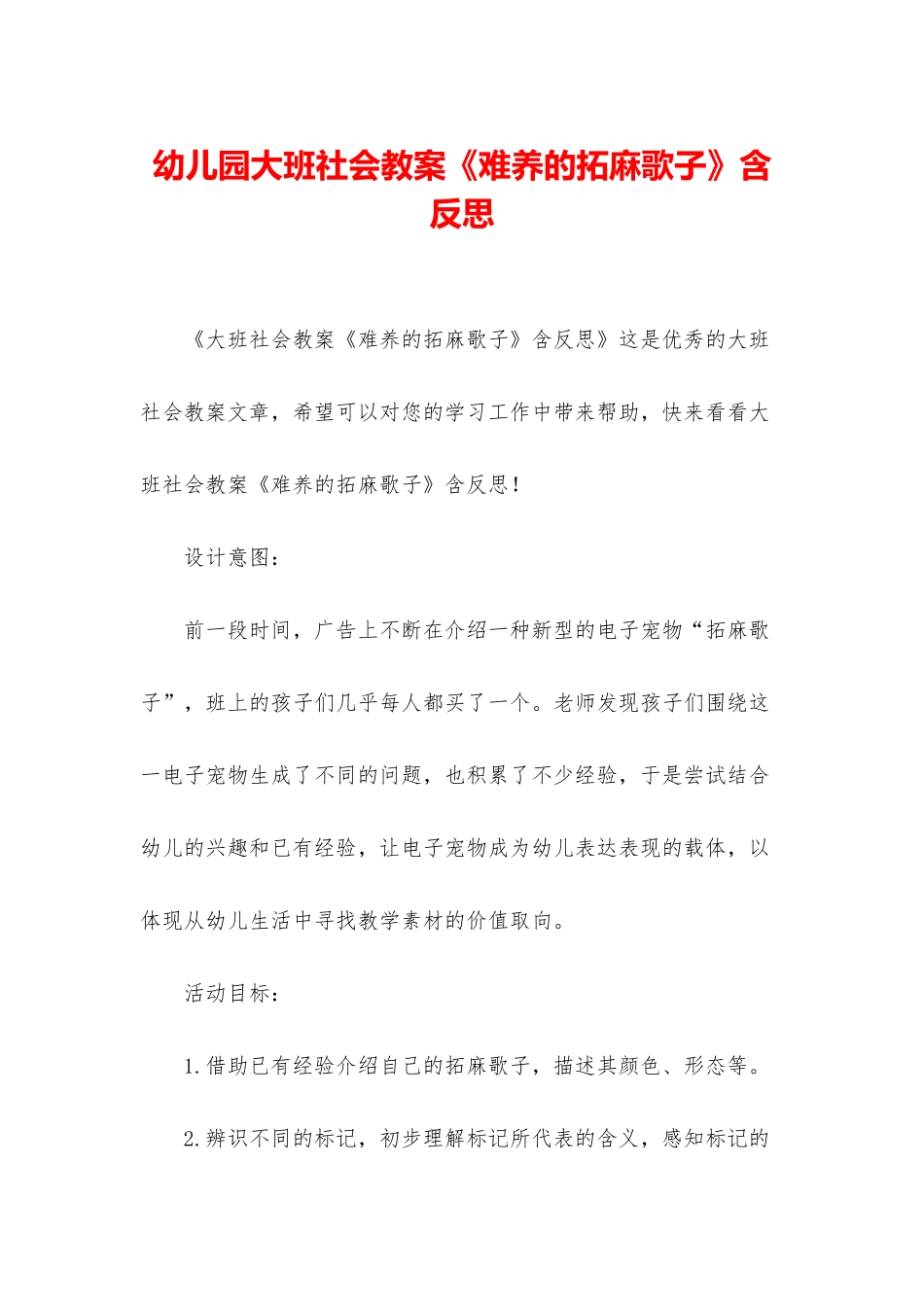 幼儿园大班社会教案《难养的拓麻歌子》含反思

《大班社会教案《难养的拓麻歌子》含反思》这是优秀的大班社会教案文章，希望可以对您的学习工作中带来帮助，快来看看大班社会教案《难养的拓麻歌子》含反思！

设计意图：

前一段时间，广告上不断在介绍一种新型的电子宠物“拓麻歌子”，班上的孩子们几乎每人都买了一个。老师发现孩子们围绕这一电子宠物生成了不同的问题，也积累了不少经验，于是尝试结合幼儿的兴趣和已有经验，让电子宠物成为幼儿表达表现的载体，以体现从幼儿生活中寻找教学素材的价值取向。

活动目标：

1.借助已有经验介绍自己的拓麻歌子，描述其颜色、形态等。

2.辨识不同的标记，初步理解标记所代表的含义，感知标记的